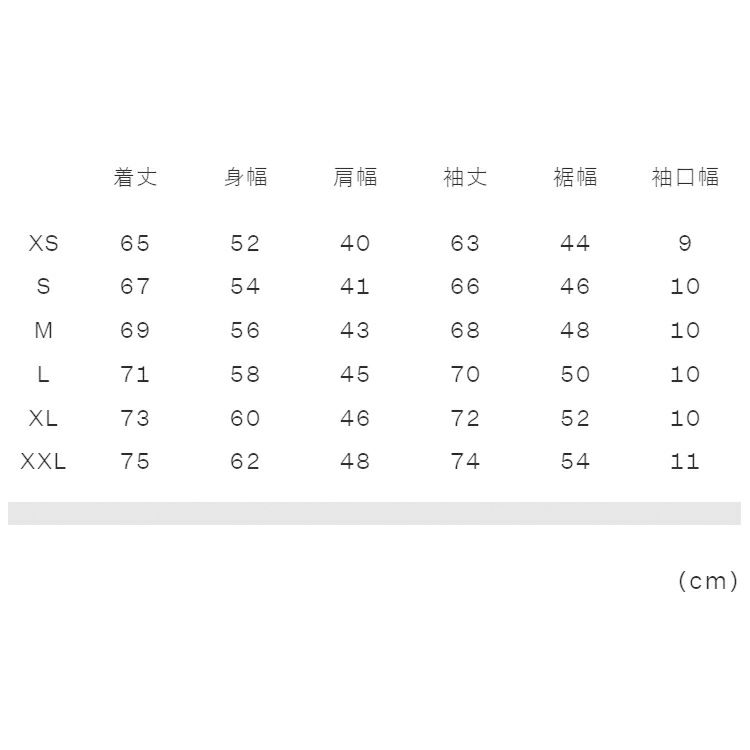 |  | 着丈 | 身幅 | 肩幅 | 袖丈 | 裾幅 | 袖口幅 |
|---|---|---|---|---|---|---|
| XS | 65 | 52 | 40 | 63 | 44 | 9 |
| S | 67 | 54 | 41 | 66 | 46 | 10 |
| M | 69 | 56 | 43 | 68 | 48 | 10 |
| L | 71 | 58 | 45 | 70 | 50 | 10 |
| XL | 73 | 60 | 46 | 72 | 52 | 10 |
| XXL | 75 | 62 | 48 | 74 | 54 | 11 |

(cm)